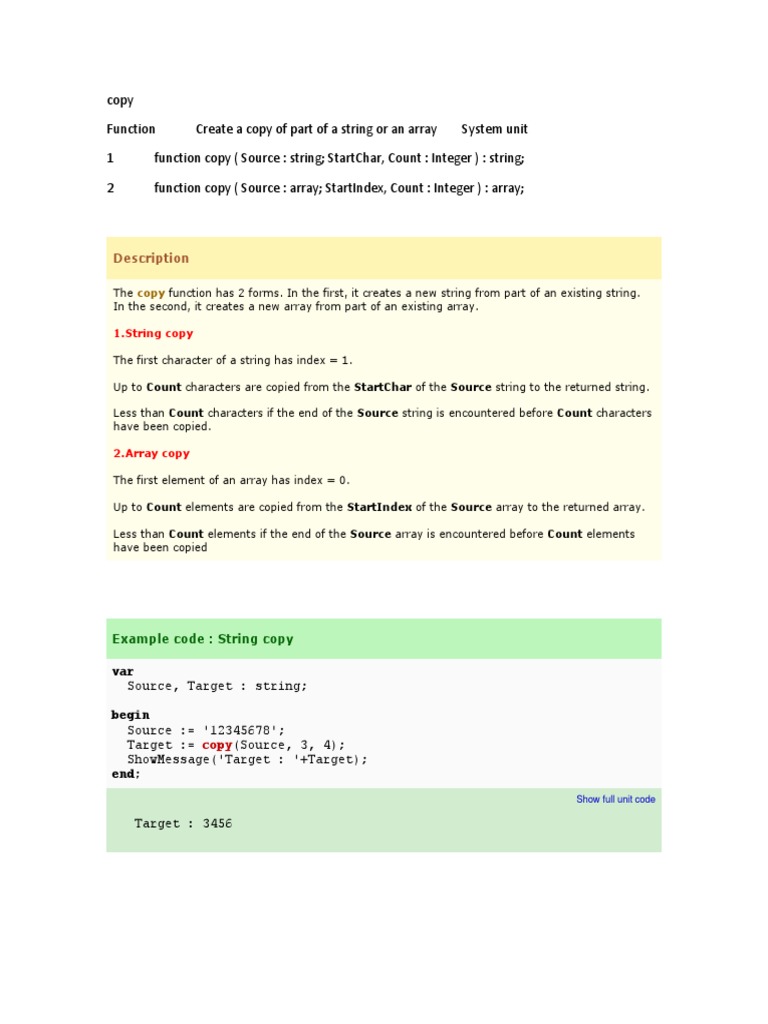 copy

Function Create a copy of part of a string or an array System unit

1 function copy ( Source : string; StartChar, Count : Integer ) : string;

2 function copy ( Source : array; StartIndex, Count : Integer ) : array;

Description

The copy function has 2 forms. In the first, it creates a new string from part of an existing string. In the second, it creates a new array from part of an existing array.

1.String copy

The first character of a string has index = 1.

Up to Count characters are copied from the StartChar of the Source string to the returned string.

Less than Count characters if the end of the Source string is encountered before Count characters have been copied.

2.Array copy

The first element of an array has index = 0.

Up to Count elements are copied from the StartIndex of the Source array to the returned array.

Less than Count elements if the end of the Source array is encountered before Count elements have been copied

Example code : String copy

var
  Source, Target : string;

begin
  Source := '12345678';
  Target := copy(Source, 3, 4);
  ShowMessage('Target : '+Target);
end;

Show full unit code

Target : 3456